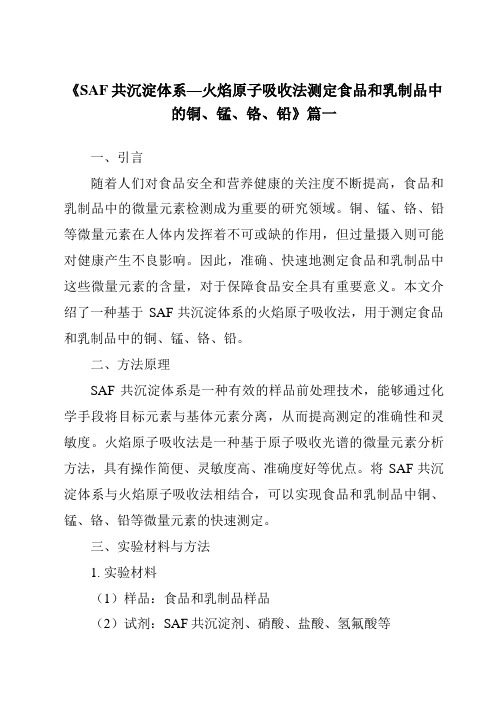 《SAF 共沉淀体系—火焰原子吸收法测定食品和乳制品中的铜、锰、铬、铅》篇一

一、引言

随着人们对食品安全和营养健康的关注度不断提高，食品和乳制品中的微量元素检测成为重要的研究领域。铜、锰、铬、铅等微量元素在人体内发挥着不可或缺的作用，但过量摄入则可能对健康产生不良影响。因此，准确、快速地测定食品和乳制品中这些微量元素的含量，对于保障食品安全具有重要意义。本文介绍了一种基于 SAF 共沉淀体系的火焰原子吸收法，用于测定食品和乳制品中的铜、锰、铬、铅。

二、方法原理

SAF 共沉淀体系是一种有效的样品前处理技术，能够通过化学手段将目标元素与基体元素分离，从而提高测定的准确性和灵敏度。火焰原子吸收法是一种基于原子吸收光谱的微量元素分析方法，具有操作简便、灵敏度高、准确度好等优点。将 SAF 共沉淀体系与火焰原子吸收法相结合，可以实现食品和乳制品中铜、锰、铬、铅等微量元素的快速测定。

三、实验材料与方法

1. 实验材料

（1）样品：食品和乳制品样品

（2）试剂：SAF 共沉淀剂、硝酸、盐酸、氢氟酸等